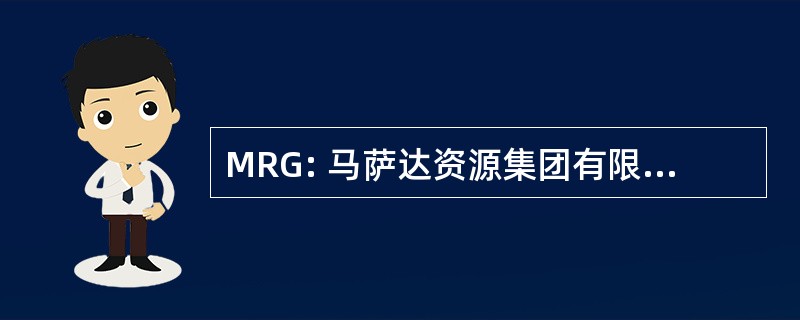 MRG: 马萨达资源集团有限...